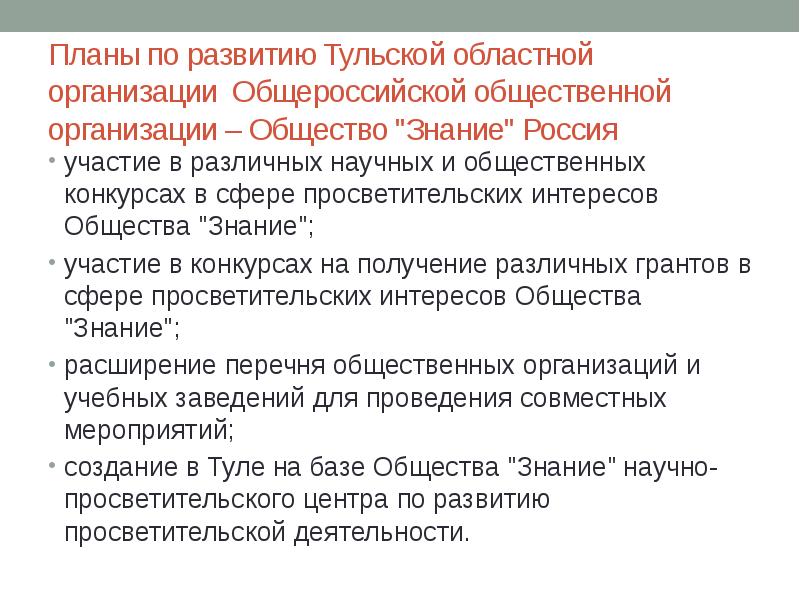 Планы по развитию Тульской областной организации Общероссийской общественной организации – Общество "Знание" Россия

• участие в различных научных и общественных конкурсах в сфере просветительских интересов Общества "Знание";

• участие в конкурсах на получение различных грантов в сфере просветительских интересов Общества "Знание";

• расширение перечня общественных организаций и учебных заведений для проведения совместных мероприятий;

• создание в Туле на базе Общества "Знание" научно-просветительского центра по развитию просветительской деятельности.